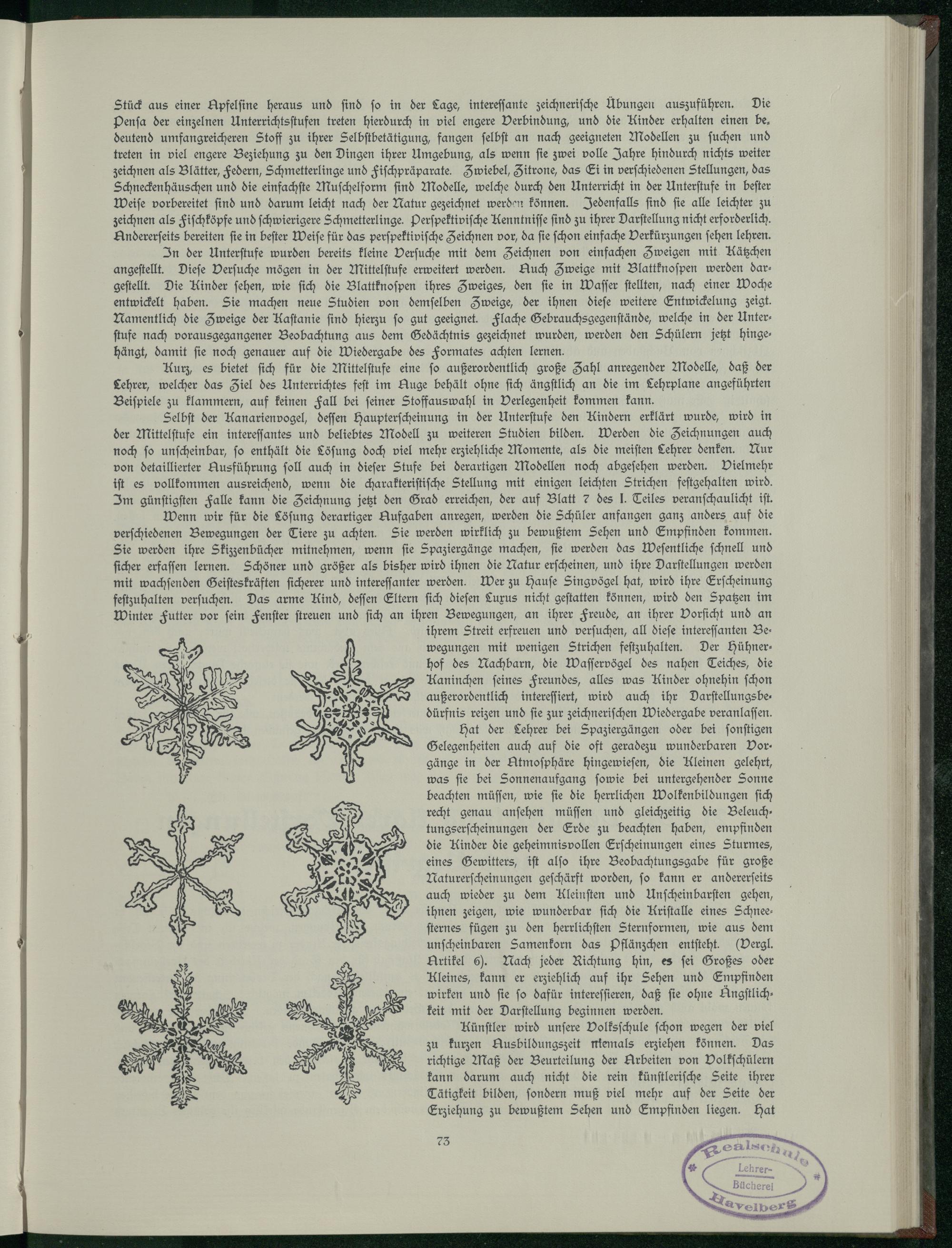 Stück aus einer Apfelsine heraus und sind so in der Lage, interessante zeichnerische Übungen auszuführen. Die Pensa der einzelnen Unterrichtsstufen treten hierdurch in viel engere Verbindung, und die Kinder erhalten einen bedeutend umfangreicheren Stoff zu ihrer Selbstbetätigung, fangen selbst an nach geeigneten Modellen zu suchen und treten in viel engere Beziehung zu den Dingen ihrer Umgebung, als wenn sie zwei volle Jahre hindurch nichts weiter zeichnen als Blätter, Federn, Schmetterlinge und Fischpräparate. Zwiebel, Zitrone, das Ei in verschiedenen Stellungen, das Schneckenhäuschen und die einfachste Muschelform sind Modelle, welche durch den Unterricht in der Unterstufe in bester Weise vorbereitet sind und darum leicht nach der Natur gezeichnet werden können. Jedenfalls sind sie alle leichter zu zeichnen als Fischköpfe und schwierigere Schmetterlinge. Perspektivische Kenntnisse sind zu ihrer Darstellung nicht erforderlich. Andererseits bereiten sie in bester Weise für das perspektivische Zeichnen vor, da sie schon einfache Verkürzungen sehen lehren.

In der Unterstufe wurden bereits kleine Versuche mit dem Zeichnen von einfachen Zweigen mit Kätzchen angestellt. Diese Versuche mögen in der Mittelstufe erweitert werden. Auch Zweige mit Blattknospen werden dargestellt. Die Kinder sehen, wie sich die Blattknospen ihres Zweiges, den sie in Wasser stellten, nach einer Woche entwickelt haben. Sie machen neue Studien von demselben Zweige, der ihnen diese weitere Entwickelung zeigt. Namentlich die Zweige der Kastanie sind hierzu so gut geeignet. Flache Gebrauchsgegenstände, welche in der Unterstufe nach vorausgegangener Beobachtung aus dem Gedächtnis gezeichnet wurden, werden den Schülern jetzt hingehängt, damit sie noch genauer auf die Wiedergabe des Formates achten lernen.

Kurz, es bietet sich für die Mittelstufe eine so außerordentlich große Zahl anregender Modelle, daß der Lehrer, welcher das Ziel des Unterrichtes fest im Auge behält ohne sich ängstlich an die im Lehrplane angeführten Beispiele zu klammern, auf keinen Fall bei seiner Stoffauswahl in Verlegenheit kommen kann.

Selbst der Kanarienvogel, dessen Haupterscheinung in der Unterstufe den Kindern erklärt wurde, wird in der Mittelstufe ein interessantes und beliebtes Modell zu weiteren Studien bilden. Werden die Zeichnungen auch noch so unscheinbar, so enthält die Lösung doch viel mehr erziehliche Momente, als die meisten Lehrer denken. Nur von detaillierter Ausführung soll auch in dieser Stufe bei derartigen Modellen noch abgesehen werden. Vielmehr ist es vollkommen ausreichend, wenn die charakteristische Stellung mit einigen leichten Strichen festgehalten wird. Im günstigsten Falle kann die Zeichnung jetzt den Grad erreichen, der auf Blatt 7 des I. Teiles veranschaulicht ist.

Wenn wir für die Lösung derartiger Aufgaben anregen, werden die Schüler anfangen ganz anders auf die verschiedenen Bewegungen der Tiere zu achten. Sie werden wirklich zu bewußtem Sehen und Empfinden kommen. Sie werden ihre Skizzenbücher mitnehmen, wenn sie Spaziergänge machen, sie werden das Wesentliche schnell und sicher erfassen lernen. Schöner und größer als bisher wird ihnen die Natur erscheinen, und ihre Darstellungen werden mit wachsenden Geisteskräften sicherer und interessanter werden. Wer zu Hause Singvögel hat, wird ihre Erscheinung festzuhalten versuchen. Das arme Kind, dessen Eltern sich diesen Luxus nicht gestatten können, wird den Spatzen im Winter Futter vor sein Fenster streuen und sich an ihren Bewegungen, an ihrer Freude, an ihrer Vorsicht und an ihrem Streit erfreuen und versuchen, all diese interessanten Bewegungen mit wenigen Strichen festzuhalten. Der Hühnerhof des Nachbarn, die Wasservögel des nahen Teiches, die Kaninchen seines Freundes, alles was Kinder ohnehin schon außerordentlich interessiert, wird auch ihr Darstellungsbedürfnis reizen und sie zur zeichnerischen Wiedergabe veranlassen.

Hat der Lehrer bei Spaziergängen oder bei sonstigen Gelegenheiten auch auf die oft geradezu wunderbaren Vorgänge in der Atmosphäre hingewiesen, die Kleinen gelehrt, was sie bei Sonnenaufgang sowie bei untergehender Sonne beachten müssen, wie sie die herrlichen Wolkenbildungen sich recht genau ansehen müssen und gleichzeitig die Beleuchtungserscheinungen der Erde zu beachten haben, empfinden die Kinder die geheimnisvollen Erscheinungen eines Sturmes, eines Gewitters, ist also ihre Beobachtungsgabe für große Naturerscheinungen geschärft worden, so kann er andererseits auch wieder zu dem Kleinsten und Unscheinbarsten gehen, ihnen zeigen, wie wunderbar sich die Kristalle eines Schneesternes fügen zu den herrlichsten Sternformen, wie aus dem unscheinbaren Samenkorn das Pflänzchen entsteht. (Vergl. Artikel 6). Nach jeder Richtung hin, es sei Großes oder Kleines, kann er erziehlich auf ihr Sehen und Empfinden wirken und sie so dafür interessieren, daß sie ohne Ängstlichkeit mit der Darstellung beginnen werden.

Künstler wird unsere Volksschule schon wegen der viel zu kurzen Ausbildungszeit niemals erziehen können. Das richtige Maß der Beurteilung der Arbeiten von Volkschülern kann darum auch nicht die rein künstlerische Seite ihrer Tätigkeit bilden, sondern muß viel mehr auf der Seite der Erziehung zu bewußtem Sehen und Empfinden liegen. Hat

73

Realschule Lehrer-Bücherei Havelberg